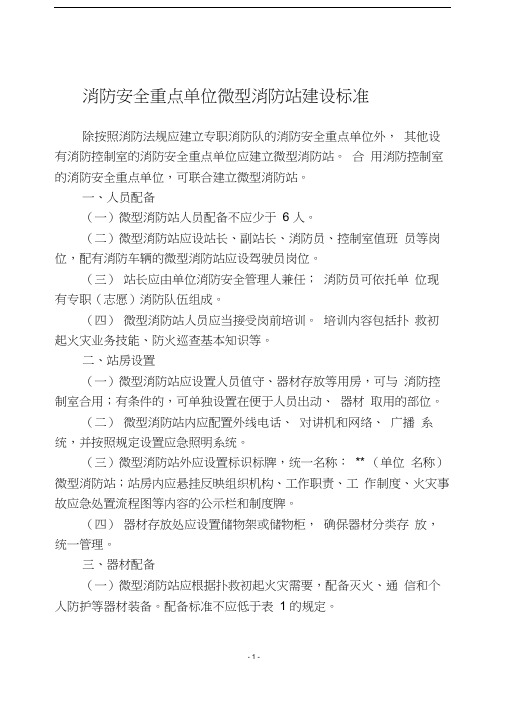 消防安全重点单位微型消防站建设标准

除按照消防法规应建立专职消防队的消防安全重点单位外， 其他设有消防控制室的消防安全重点单位应建立微型消防站。 合 用消防控制室的消防安全重点单位，可联合建立微型消防站。

一、人员配备

（一）微型消防站人员配备不应少于 6 人。

（二）微型消防站应设站长、副站长、消防员、控制室值班 员等岗位，配有消防车辆的微型消防站应设驾驶员岗位。

（三） 站长应由单位消防安全管理人兼任； 消防员可依托单 位现有专职（志愿）消防队伍组成。

（四） 微型消防站人员应当接受岗前培训。 培训内容包括扑 救初起火灾业务技能、防火巡查基本知识等。

二、站房设置

（一）微型消防站应设置人员值守、器材存放等用房，可与 消防控制室合用；有条件的，可单独设置在便于人员出动、 器材 取用的部位。

（二） 微型消防站内应配置外线电话、 对讲机和网络、 广播 系统，并按照规定设置应急照明系统。

（三）微型消防站外应设置标识标牌，统一名称： **（单位 名称）微型消防站；站房内应悬挂反映组织机构、工作职责、工 作制度、火灾事故应急处置流程图等内容的公示栏和制度牌。

（四） 器材存放处应设置储物架或储物柜， 确保器材分类存 放，统一管理。

三、器材配备

（一）微型消防站应根据扑救初起火灾需要，配备灭火、通 信和个人防护等器材装备。配备标准不应低于表 1 的规定。

- 1 -